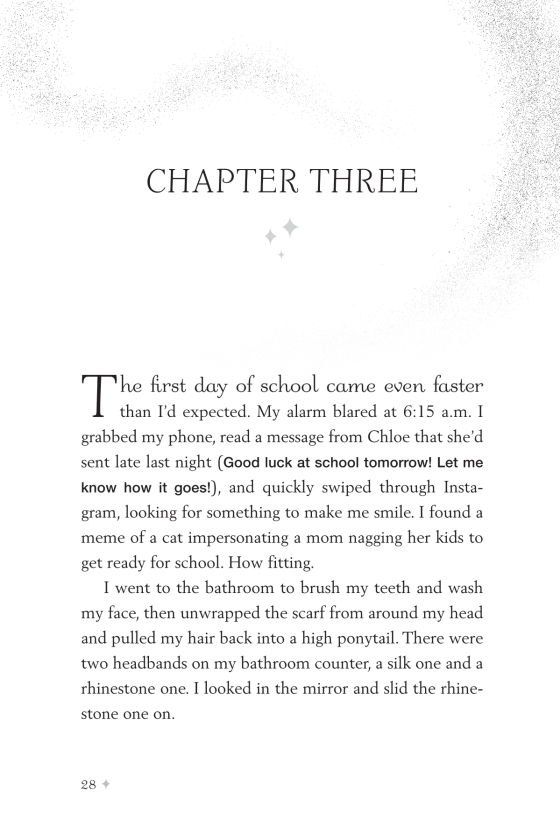 CHAPTER THREE

The first day of school came even faster than I'd expected. My alarm blared at 6:15 a.m. I grabbed my phone, read a message from Chloe that she'd sent late last night (Good luck at school tomorrow! Let me know how it goes!), and quickly swiped through Instagram, looking for something to make me smile. I found a meme of a cat impersonating a mom nagging her kids to get ready for school. How fitting.

I went to the bathroom to brush my teeth and wash my face, then unwrapped the scarf from around my head and pulled my hair back into a high ponytail. There were two headbands on my bathroom counter, a silk one and a rhinestone one. I looked in the mirror and slid the rhinestone one on.

28